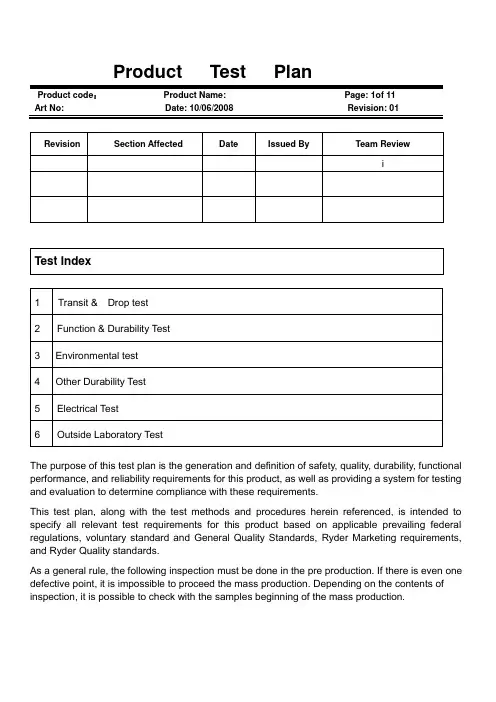 Product Test Plan

Product code: Product Name: Page: 1of 11
Art No: Date: 10/06/2008 Revision: 01

| Revision | Section Affected | Date | Issued By | Team Review |
|---|---|---|---|---|
| | | | | i |
| | | | | |
| | | | | |

Test Index

| | |
|---|---|
| 1 | Transit & Drop test |
| 2 | Function & Durability Test |
| 3 | Environmental test |
| 4 | Other Durability Test |
| 5 | Electrical Test |
| 6 | Outside Laboratory Test |

The purpose of this test plan is the generation and definition of safety, quality, durability, functional performance, and reliability requirements for this product, as well as providing a system for testing and evaluation to determine compliance with these requirements.

This test plan, along with the test methods and procedures herein referenced, is intended to specify all relevant test requirements for this product based on applicable prevailing federal regulations, voluntary standard and General Quality Standards, Ryder Marketing requirements, and Ryder Quality standards.

As a general rule, the following inspection must be done in the pre production. If there is even one defective point, it is impossible to proceed the mass production. Depending on the contents of inspection, it is possible to check with the samples beginning of the mass production.